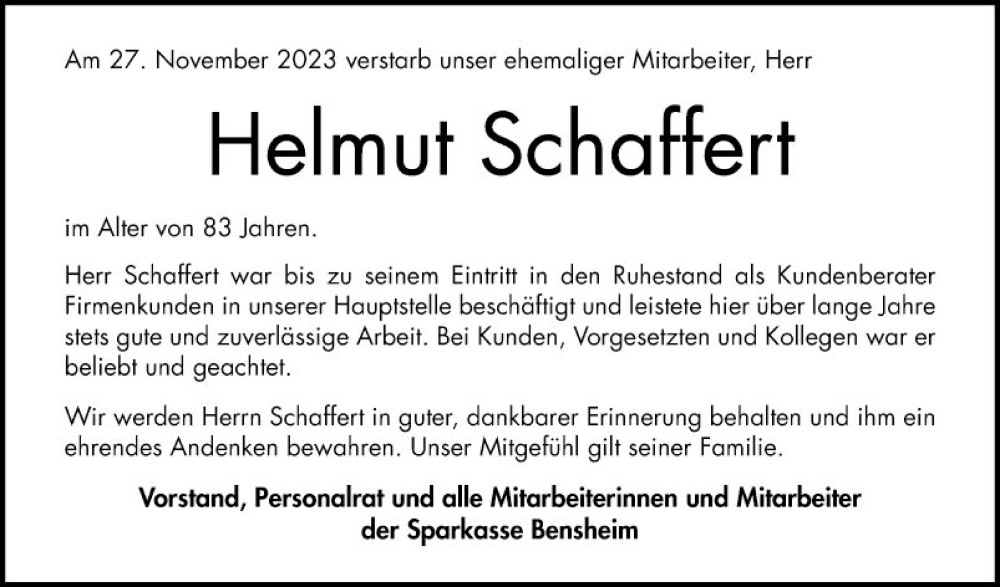 Am 27. November 2023 verstarb unser ehemaliger Mitarbeiter, Herr

Helmut Schaffert

im Alter von 83 Jahren.

Herr Schaffert war bis zu seinem Eintritt in den Ruhestand als Kundenberater Firmenkunden in unserer Hauptstelle beschäftigt und leistete hier über lange Jahre stets gute und zuverlässige Arbeit. Bei Kunden, Vorgesetzten und Kollegen war er beliebt und geachtet.

Wir werden Herrn Schaffert in guter, dankbarer Erinnerung behalten und ihm ein ehrendes Andenken bewahren. Unser Mitgefühl gilt seiner Familie.

Vorstand, Personalrat und alle Mitarbeiterinnen und Mitarbeiter der Sparkasse Bensheim